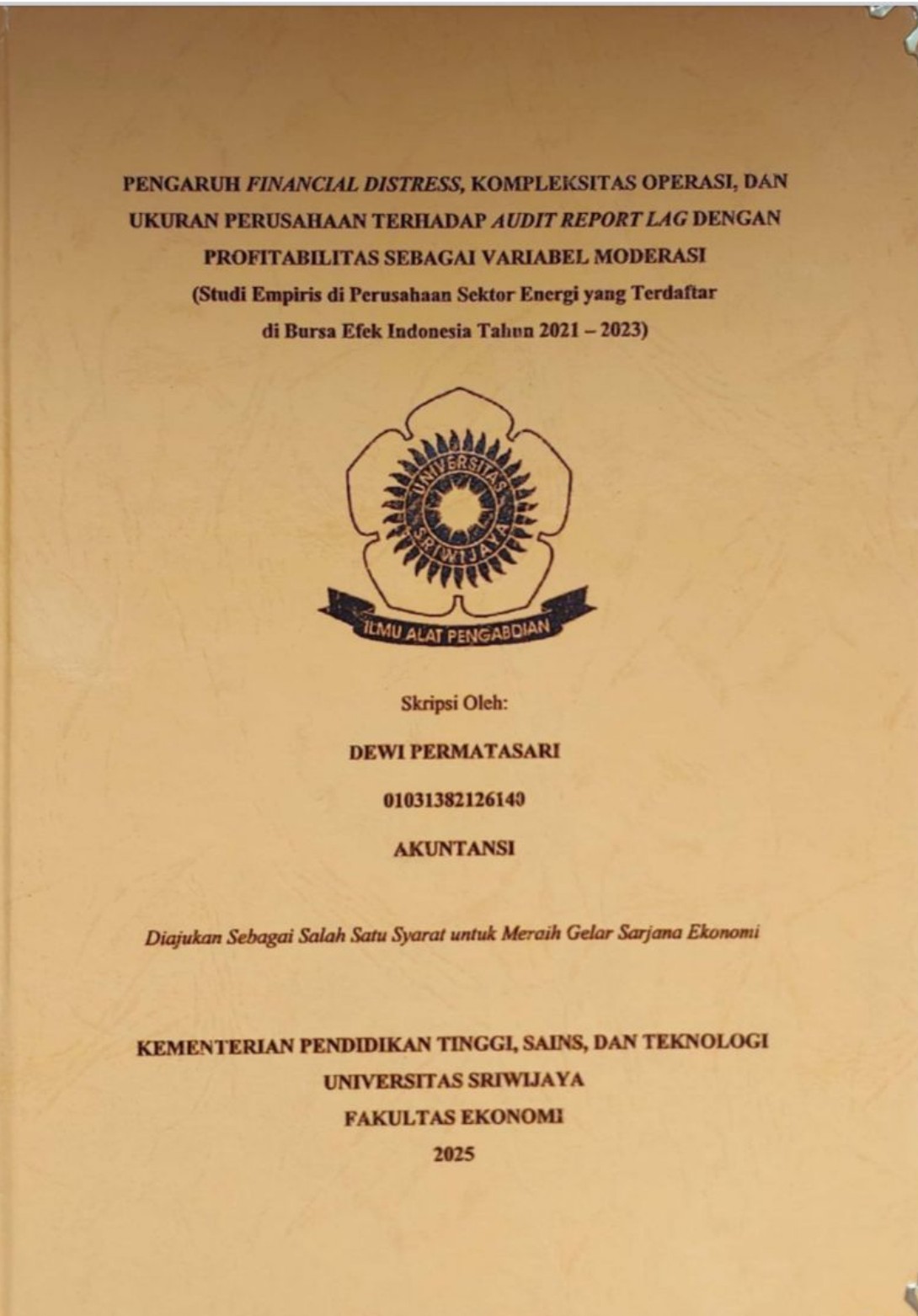 PENGARUH FINANCIAL DISTRESS, KOMPLEKSITAS OPERASI, DAN UKURAN PERUSAHAAN TERHADAP AUDIT REPORT LAG DENGAN PROFITABILITAS SEBAGAI VARIABEL MODERASI
(Studi Empiris di Perusahaan Sektor Energi yang Terdaftar di Bursa Efek Indonesia Tahun 2021 – 2023)

UNIVERSITAS SRIWIJAYA

ILMU ALAT PENGABDIAN

Skripsi Oleh:

DEWI PERMATASARI

01031382126140

AKUNTANSI

Diajukan Sebagai Salah Satu Syarat untuk Meraih Gelar Sarjana Ekonomi

KEMENTERIAN PENDIDIKAN TINGGI, SAINS, DAN TEKNOLOGI
UNIVERSITAS SRIWIJAYA
FAKULTAS EKONOMI
2025